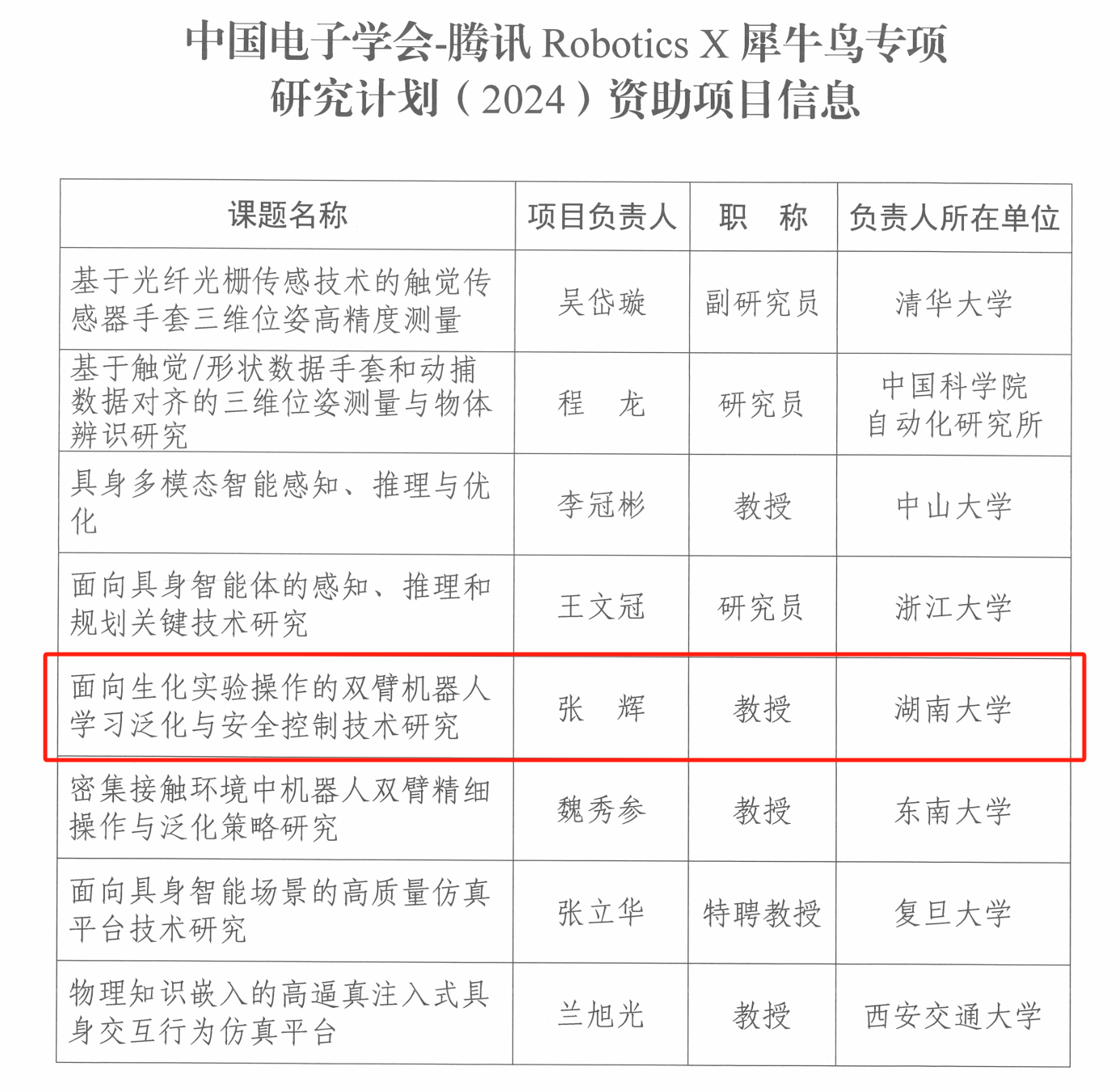 中国电子学会-腾讯 Robotics X 犀牛鸟专项研究计划（2024）资助项目信息

| 课题名称 | 项目负责人 | 职　称 | 负责人所在单位 |
|---|---|---|---|
| 基于光纤光栅传感技术的触觉传感器手套三维位姿高精度测量 | 吴岱璇 | 副研究员 | 清华大学 |
| 基于触觉/形状数据手套和动捕数据对齐的三维位姿测量与物体辨识研究 | 程　龙 | 研究员 | 中国科学院自动化研究所 |
| 具身多模态智能感知、推理与优化 | 李冠彬 | 教授 | 中山大学 |
| 面向具身智能体的感知、推理和规划关键技术研究 | 王文冠 | 研究员 | 浙江大学 |
| 面向生化实验操作的双臂机器人学习泛化与安全控制技术研究 | 张　辉 | 教授 | 湖南大学 |
| 密集接触环境中机器人双臂精细操作与泛化策略研究 | 魏秀参 | 教授 | 东南大学 |
| 面向具身智能场景的高质量仿真平台技术研究 | 张立华 | 特聘教授 | 复旦大学 |
| 物理知识嵌入的高逼真注入式具身交互行为仿真平台 | 兰旭光 | 教授 | 西安交通大学 |